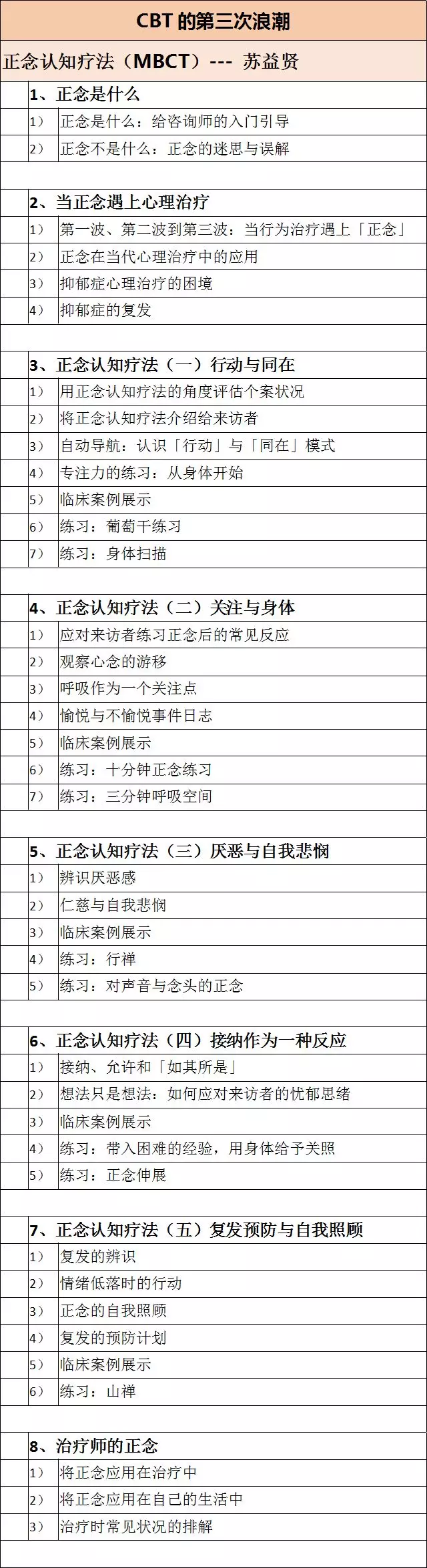 CBT 的第三次浪潮

正念认知疗法（MBCT）--- 苏益贤

1、正念是什么
1） 正念是什么：给咨询师的入门引导
2） 正念不是什么：正念的迷思与误解

2、当正念遇上心理治疗
1） 第一波、第二波到第三波：当行为治疗遇上「正念」
2） 正念在当代心理治疗中的应用
3） 抑郁症心理治疗的困境
4） 抑郁症的复发

3、正念认知疗法（一）行动与同在
1） 用正念认知疗法的角度评估个案状况
2） 将正念认知疗法介绍给来访者
3） 自动导航：认识「行动」与「同在」模式
4） 专注力的练习：从身体开始
5） 临床案例展示
6） 练习：葡萄干练习
7） 练习：身体扫描

4、正念认知疗法（二）关注与身体
1） 应对来访者练习正念后的常见反应
2） 观察心念的游移
3） 呼吸作为一个关注点
4） 愉悦与不愉悦事件日志
5） 临床案例展示
6） 练习：十分钟正念练习
7） 练习：三分钟呼吸空间

5、正念认知疗法（三）厌恶与自我悲悯
1） 辨识厌恶感
2） 仁慈与自我悲悯
3） 临床案例展示
4） 练习：行禅
5） 练习：对声音与念头的正念

6、正念认知疗法（四）接纳作为一种反应
1） 接纳、允许和「如其所是」
2） 想法只是想法：如何应对来访者的忧郁思绪
3） 临床案例展示
4） 练习：带入困难的经验，用身体给予关照
5） 练习：正念伸展

7、正念认知疗法（五）复发预防与自我照顾
1） 复发的辨识
2） 情绪低落时的行动
3） 正念的自我照顾
4） 复发的预防计划
5） 临床案例展示
6） 练习：山禅

8、治疗师的正念
1） 将正念应用在治疗中
2） 将正念应用在自己的生活中
3） 治疗时常见状况的排解